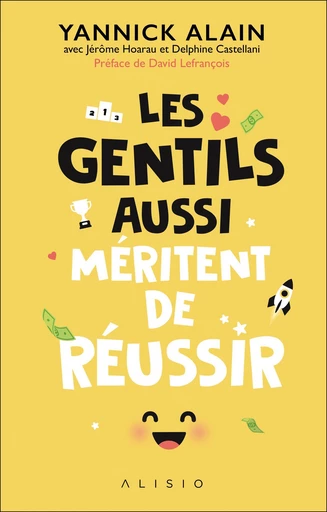 YANNICK ALAIN
avec Jérôme Hoarau et Delphine Castellani
Préface de David Lefrançois

2 1 3

LES GENTILS AUSSI MÉRITENT DE RÉUSSIR

ALISIO